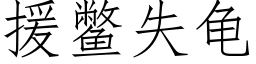 援鳖失龟